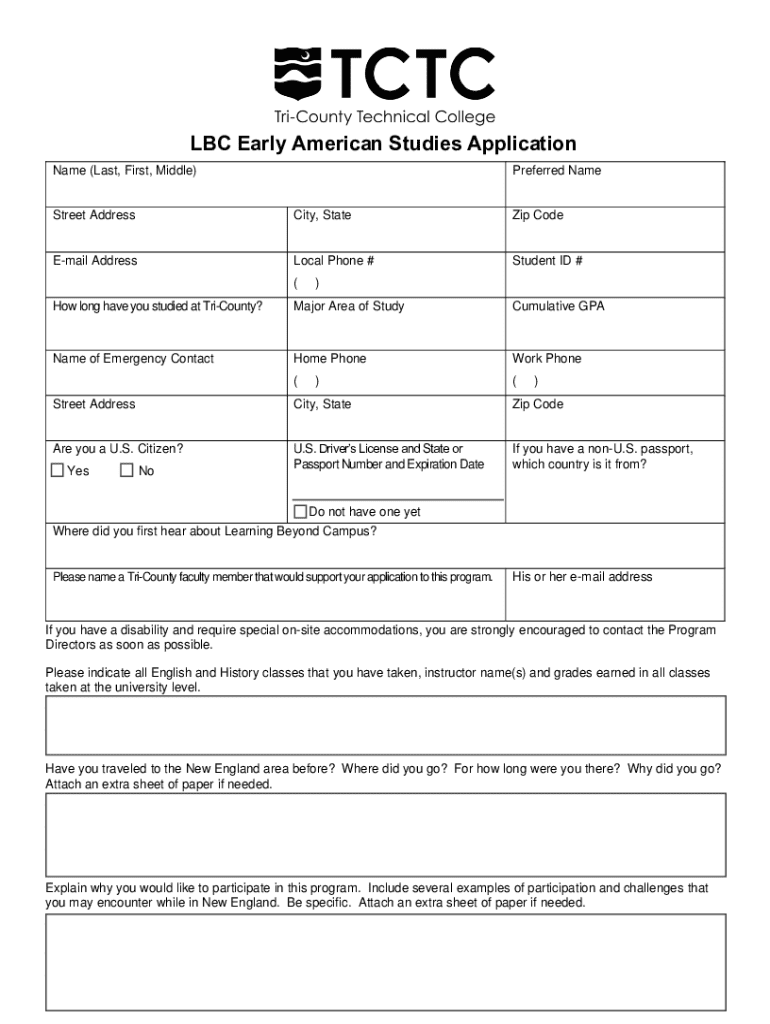 TCTC
Tri-County Technical College

LBC Early American Studies Application

| Name (Last, First, Middle) | | Preferred Name |
|---|---|---|
| Street Address | City, State | Zip Code |
| E-mail Address | Local Phone # ( ) | Student ID # |
| How long have you studied at Tri-County? | Major Area of Study | Cumulative GPA |
| Name of Emergency Contact | Home Phone ( ) | Work Phone ( ) |
| Street Address | City, State | Zip Code |
| Are you a U.S. Citizen? ☐ Yes ☐ No | U.S. Driver's License and State or Passport Number and Expiration Date ☐ Do not have one yet | If you have a non-U.S. passport, which country is it from? |
| Where did you first hear about Learning Beyond Campus? | | |
| Please name a Tri-County faculty member that would support your application to this program. | | His or her e-mail address |

If you have a disability and require special on-site accommodations, you are strongly encouraged to contact the Program Directors as soon as possible.

Please indicate all English and History classes that you have taken, instructor name(s) and grades earned in all classes taken at the university level.

Have you traveled to the New England area before? Where did you go? For how long were you there? Why did you go? Attach an extra sheet of paper if needed.

Explain why you would like to participate in this program. Include several examples of participation and challenges that you may encounter while in New England. Be specific. Attach an extra sheet of paper if needed.